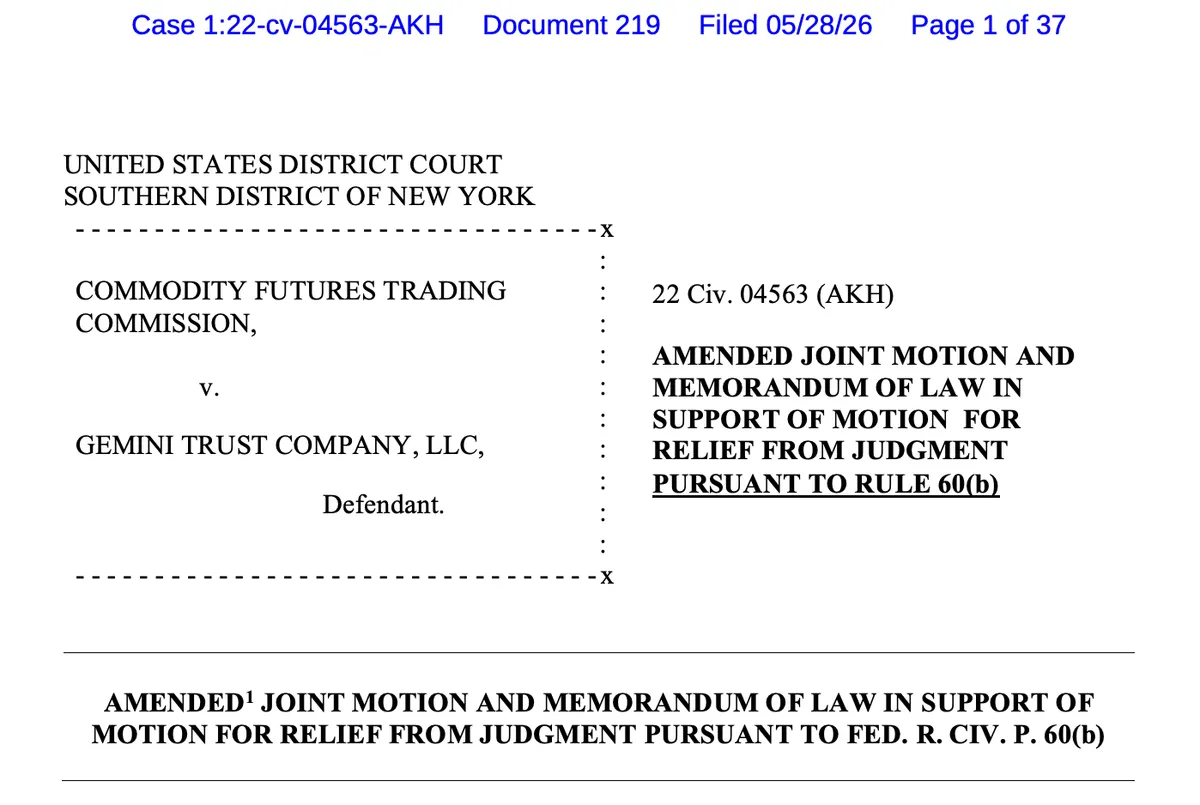 Case 1:22-cv-04563-AKH Document 219 Filed 05/28/26 Page 1 of 37

UNITED STATES DISTRICT COURT
SOUTHERN DISTRICT OF NEW YORK

---------------------------------x

COMMODITY FUTURES TRADING COMMISSION,

v.

GEMINI TRUST COMPANY, LLC,

Defendant.

---------------------------------x

22 Civ. 04563 (AKH)

AMENDED JOINT MOTION AND MEMORANDUM OF LAW IN SUPPORT OF MOTION FOR RELIEF FROM JUDGMENT PURSUANT TO RULE 60(b)

AMENDED$^1$ JOINT MOTION AND MEMORANDUM OF LAW IN SUPPORT OF MOTION FOR RELIEF FROM JUDGMENT PURSUANT TO FED. R. CIV. P. 60(b)